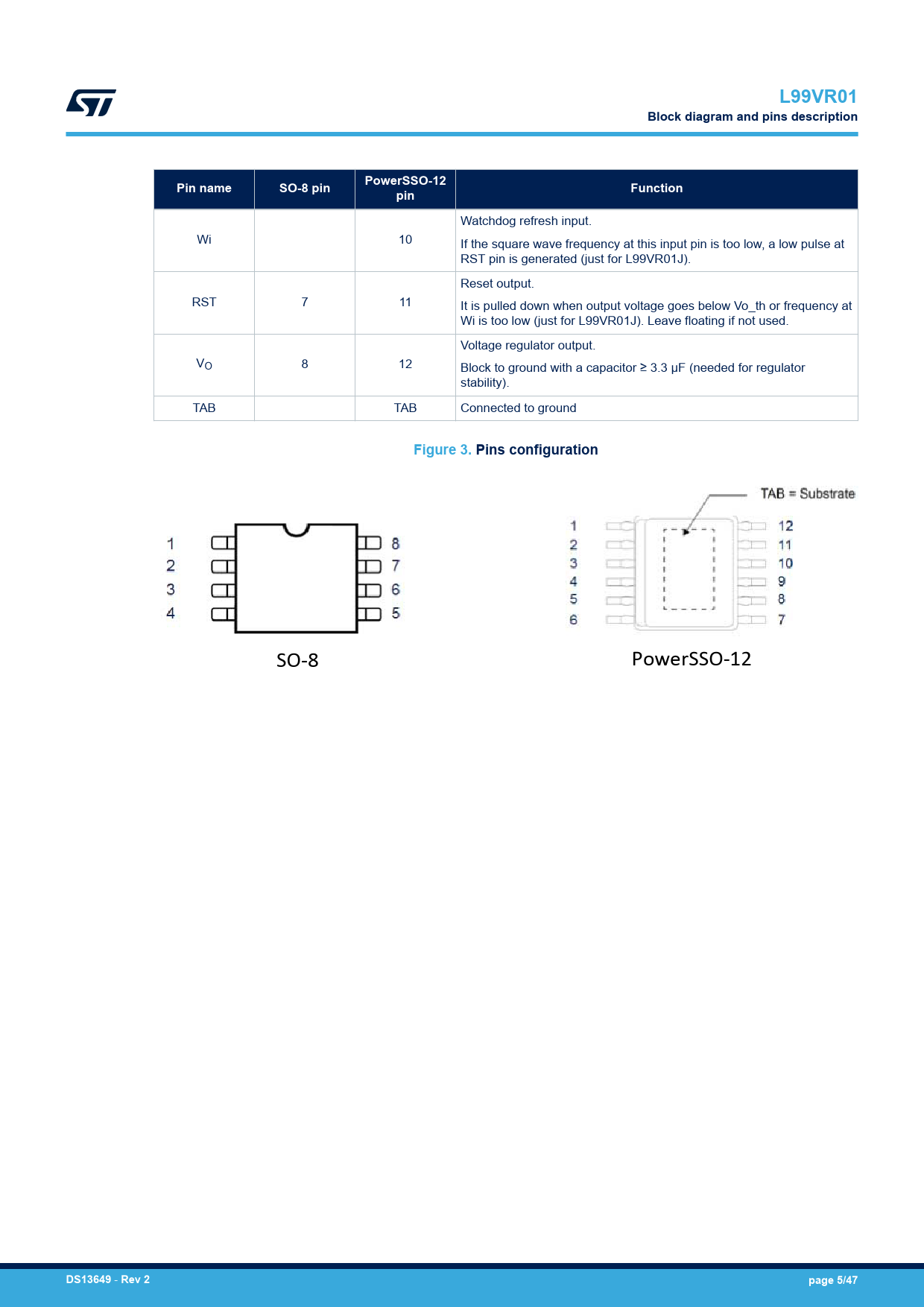 L99VR01
Block diagram and pins description

| Pin name | SO-8 pin | PowerSSO-12 pin | Function |
|---|---|---|---|
| Wi | | 10 | Watchdog refresh input. If the square wave frequency at this input pin is too low, a low pulse at RST pin is generated (just for L99VR01J). |
| RST | 7 | 11 | Reset output. It is pulled down when output voltage goes below Vo_th or frequency at Wi is too low (just for L99VR01J). Leave floating if not used. |
| $V_O$ | 8 | 12 | Voltage regulator output. Block to ground with a capacitor ≥ 3.3 μF (needed for regulator stability). |
| TAB | | TAB | Connected to ground |

Figure 3. Pins configuration

1
2
3
4
8
7
6
5
SO-8

TAB = Substrate
1
2
3
4
5
6
12
11
10
9
8
7
PowerSSO-12

DS13649 - Rev 2
page 5/47